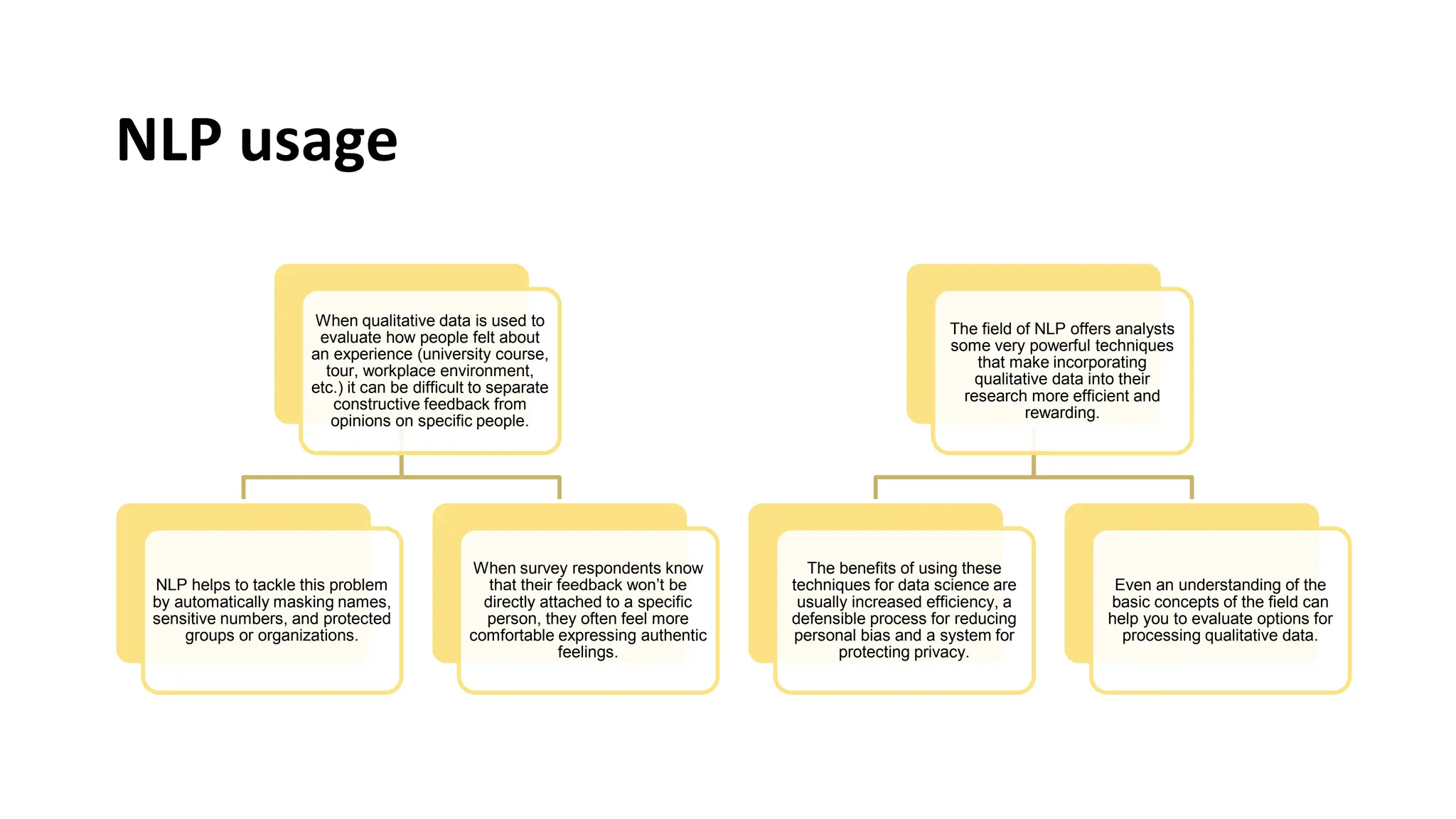 NLP usage

When qualitative data is used to evaluate how people felt about an experience (university course, tour, workplace environment, etc.) it can be difficult to separate constructive feedback from opinions on specific people.

NLP helps to tackle this problem by automatically masking names, sensitive numbers, and protected groups or organizations.

When survey respondents know that their feedback won't be directly attached to a specific person, they often feel more comfortable expressing authentic feelings.

The field of NLP offers analysts some very powerful techniques that make incorporating qualitative data into their research more efficient and rewarding.

The benefits of using these techniques for data science are usually increased efficiency, a defensible process for reducing personal bias and a system for protecting privacy.

Even an understanding of the basic concepts of the field can help you to evaluate options for processing qualitative data.